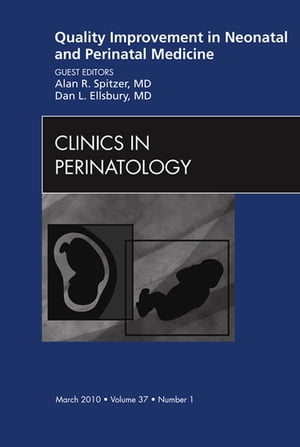 Quality Improvement in Neonatal and Perinatal Medicine

GUEST EDITORS
Alan R. Spitzer, MD
Dan L. Ellsbury, MD

CLINICS IN PERINATOLOGY

March 2010 • Volume 37 • Number 1